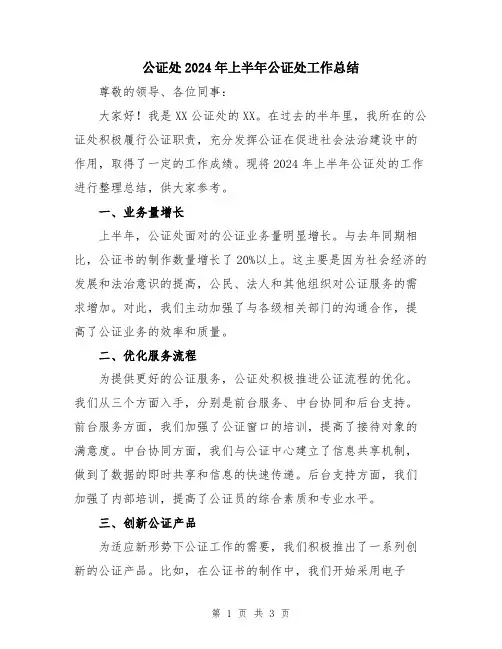 公证处2024年上半年公证处工作总结

尊敬的领导、各位同事：

大家好！我是XX公证处的XX。在过去的半年里，我所在的公证处积极履行公证职责，充分发挥公证在促进社会法治建设中的作用，取得了一定的工作成绩。现将2024年上半年公证处的工作进行整理总结，供大家参考。

一、业务量增长

上半年，公证处面对的公证业务量明显增长。与去年同期相比，公证书的制作数量增长了20%以上。这主要是因为社会经济的发展和法治意识的提高，公民、法人和其他组织对公证服务的需求增加。对此，我们主动加强了与各级相关部门的沟通合作，提高了公证业务的效率和质量。

二、优化服务流程

为提供更好的公证服务，公证处积极推进公证流程的优化。我们从三个方面入手，分别是前台服务、中台协同和后台支持。前台服务方面，我们加强了公证窗口的培训，提高了接待对象的满意度。中台协同方面，我们与公证中心建立了信息共享机制，做到了数据的即时共享和信息的快速传递。后台支持方面，我们加强了内部培训，提高了公证员的综合素质和专业水平。

三、创新公证产品

为适应新形势下公证工作的需要，我们积极推出了一系列创新的公证产品。比如，在公证书的制作中，我们开始采用电子

第 1 页 共 3 页